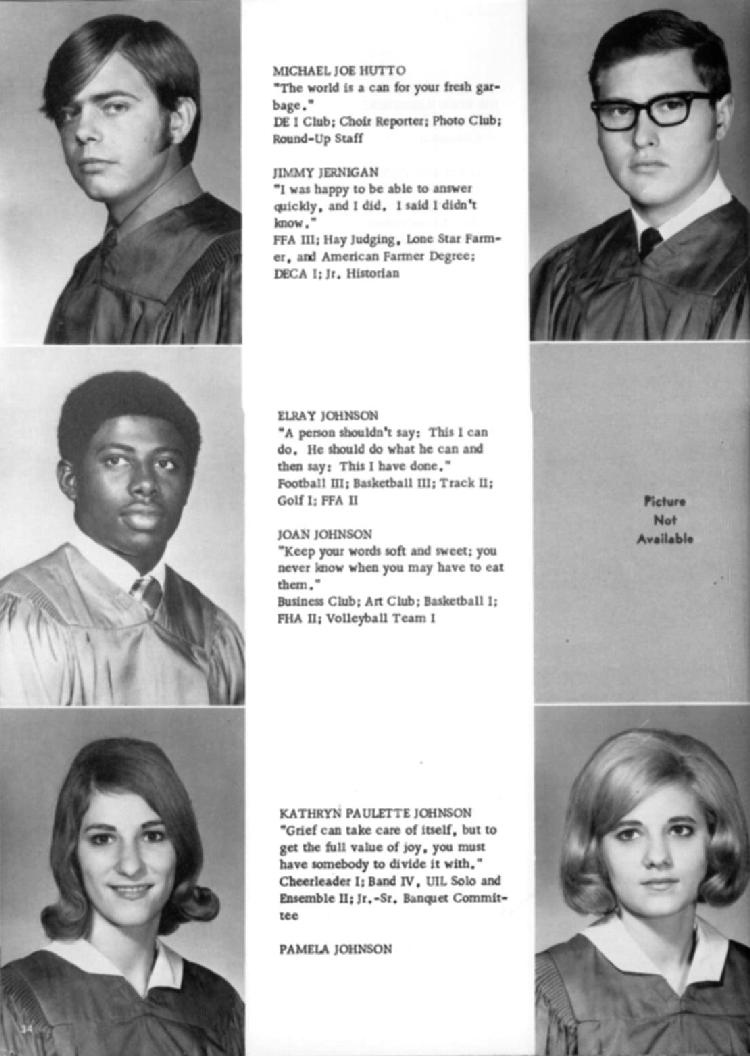 MICHAEL JOE HUTTO
"The world is a can for your fresh garbage."
DE I Club; Choir Reporter; Photo Club; Round-Up Staff

JIMMY JERNIGAN
"I was happy to be able to answer quickly, and I did. I said I didn't know."
FFA III; Hay Judging, Lone Star Farmer, and American Farmer Degree; DECA I; Jr. Historian

ELRAY JOHNSON
"A person shouldn't say: This I can do. He should do what he can and then say: This I have done."
Football III; Basketball III; Track II; Golf I; FFA II

JOAN JOHNSON
"Keep your words soft and sweet; you never know when you may have to eat them."
Business Club; Art Club; Basketball I; FHA II; Volleyball Team I

Picture Not Available

KATHRYN PAULETTE JOHNSON
"Grief can take care of itself, but to get the full value of joy, you must have somebody to divide it with."
Cheerleader I; Band IV, UIL Solo and Ensemble II; Jr.-Sr. Banquet Committee

PAMELA JOHNSON

34